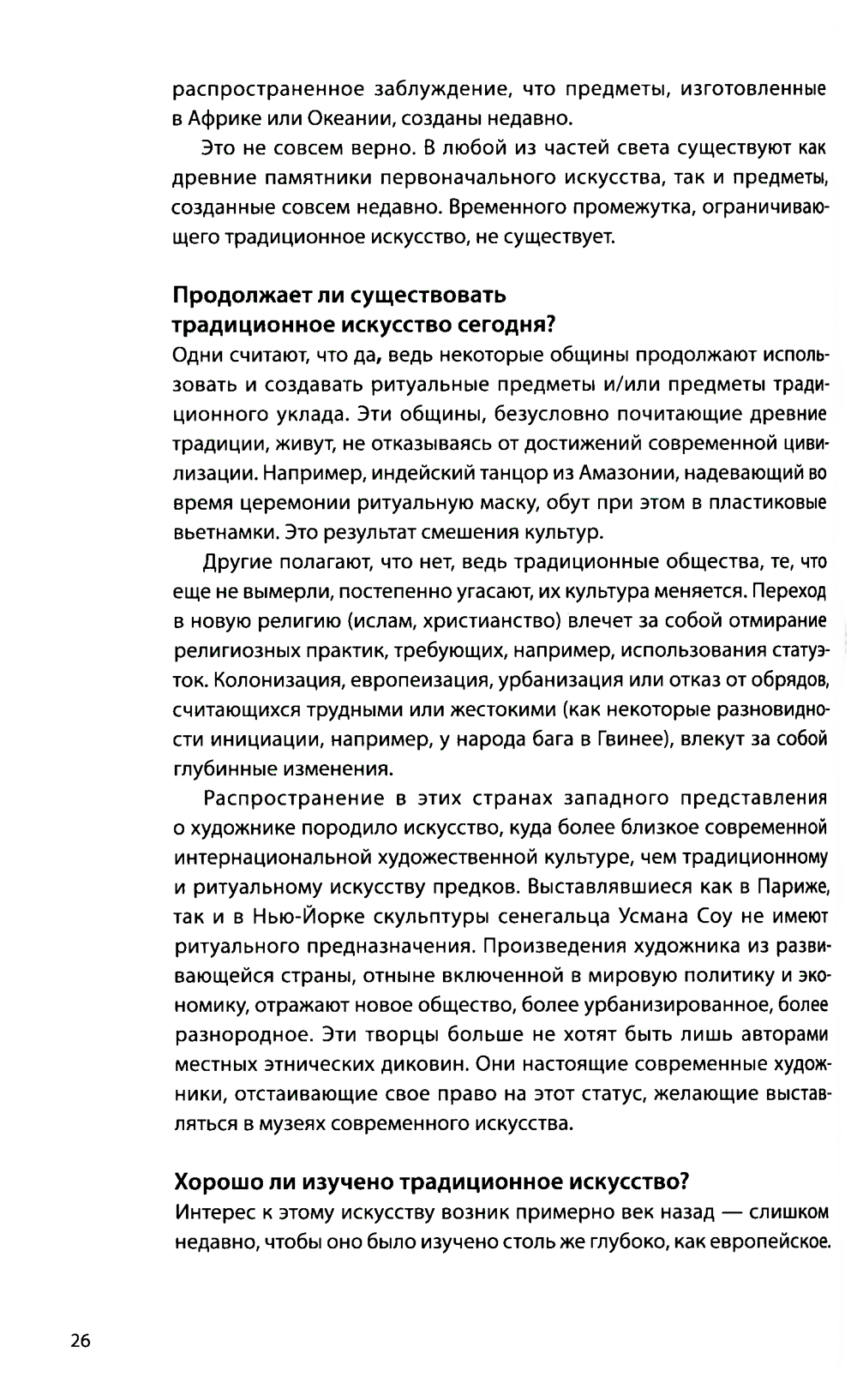 распространенное заблуждение, что предметы, изготовленные в Африке или Океании, созданы недавно.

Это не совсем верно. В любой из частей света существуют как древние памятники первоначального искусства, так и предметы, созданные совсем недавно. Временного промежутка, ограничивающего традиционное искусство, не существует.

Продолжает ли существовать традиционное искусство сегодня?

Одни считают, что да, ведь некоторые общины продолжают использовать и создавать ритуальные предметы и/или предметы традиционного уклада. Эти общины, безусловно почитающие древние традиции, живут, не отказываясь от достижений современной цивилизации. Например, индейский танцор из Амазонии, надевающий во время церемонии ритуальную маску, обут при этом в пластиковые вьетнамки. Это результат смешения культур.

Другие полагают, что нет, ведь традиционные общества, те, что еще не вымерли, постепенно угасают, их культура меняется. Переход в новую религию (ислам, христианство) влечет за собой отмирание религиозных практик, требующих, например, использования статуэток. Колонизация, европеизация, урбанизация или отказ от обрядов, считающихся трудными или жестокими (как некоторые разновидности инициации, например, у народа бага в Гвинее), влекут за собой глубинные изменения.

Распространение в этих странах западного представления о художнике породило искусство, куда более близкое современной интернациональной художественной культуре, чем традиционному и ритуальному искусству предков. Выставлявшиеся как в Париже, так и в Нью-Йорке скульптуры сенегальца Усмана Соу не имеют ритуального предназначения. Произведения художника из развивающейся страны, отныне включенной в мировую политику и экономику, отражают новое общество, более урбанизированное, более разнородное. Эти творцы больше не хотят быть лишь авторами местных этнических диковин. Они настоящие современные художники, отстаивающие свое право на этот статус, желающие выставляться в музеях современного искусства.

Хорошо ли изучено традиционное искусство?

Интерес к этому искусству возник примерно век назад — слишком недавно, чтобы оно было изучено столь же глубоко, как европейское.

26